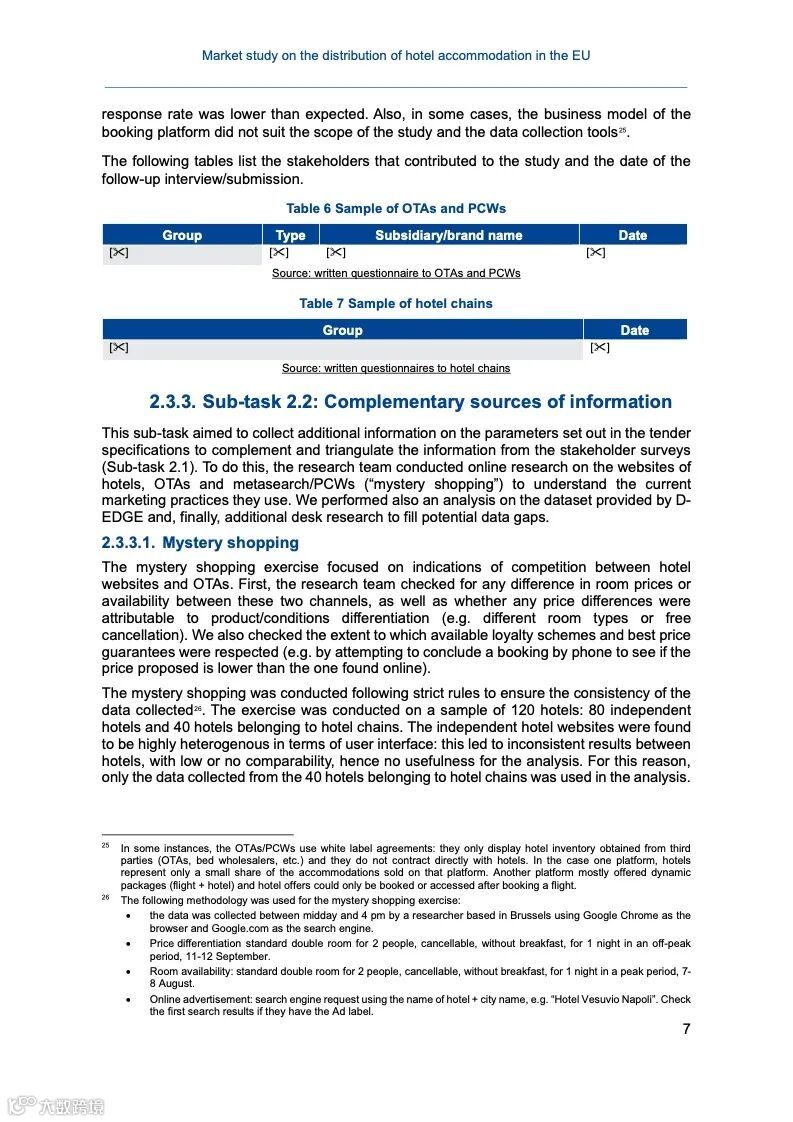 Market study on the distribution of hotel accommodation in the EU

response rate was lower than expected. Also, in some cases, the business model of the booking platform did not suit the scope of the study and the data collection tools$^{25}$.

The following tables list the stakeholders that contributed to the study and the date of the follow-up interview/submission.

Table 6 Sample of OTAs and PCWs

| Group | Type | Subsidiary/brand name | Date |
|---|---|---|---|
| [✂] | [✂] | [✂] | [✂] |

Source: written questionnaire to OTAs and PCWs

Table 7 Sample of hotel chains

| Group | Date |
|---|---|
| [✂] | [✂] |

Source: written questionnaires to hotel chains

2.3.3. Sub-task 2.2: Complementary sources of information

This sub-task aimed to collect additional information on the parameters set out in the tender specifications to complement and triangulate the information from the stakeholder surveys (Sub-task 2.1). To do this, the research team conducted online research on the websites of hotels, OTAs and metasearch/PCWs ("mystery shopping") to understand the current marketing practices they use. We performed also an analysis on the dataset provided by D-EDGE and, finally, additional desk research to fill potential data gaps.

2.3.3.1. Mystery shopping

The mystery shopping exercise focused on indications of competition between hotel websites and OTAs. First, the research team checked for any difference in room prices or availability between these two channels, as well as whether any price differences were attributable to product/conditions differentiation (e.g. different room types or free cancellation). We also checked the extent to which available loyalty schemes and best price guarantees were respected (e.g. by attempting to conclude a booking by phone to see if the price proposed is lower than the one found online).

The mystery shopping was conducted following strict rules to ensure the consistency of the data collected$^{26}$. The exercise was conducted on a sample of 120 hotels: 80 independent hotels and 40 hotels belonging to hotel chains. The independent hotel websites were found to be highly heterogenous in terms of user interface: this led to inconsistent results between hotels, with low or no comparability, hence no usefulness for the analysis. For this reason, only the data collected from the 40 hotels belonging to hotel chains was used in the analysis.

$^{25}$ In some instances, the OTAs/PCWs use white label agreements: they only display hotel inventory obtained from third parties (OTAs, bed wholesalers, etc.) and they do not contract directly with hotels. In the case one platform, hotels represent only a small share of the accommodations sold on that platform. Another platform mostly offered dynamic packages (flight + hotel) and hotel offers could only be booked or accessed after booking a flight.

$^{26}$ The following methodology was used for the mystery shopping exercise:
• the data was collected between midday and 4 pm by a researcher based in Brussels using Google Chrome as the browser and Google.com as the search engine.
• Price differentiation standard double room for 2 people, cancellable, without breakfast, for 1 night in an off-peak period, 11-12 September.
• Room availability: standard double room for 2 people, cancellable, without breakfast, for 1 night in a peak period, 7-8 August.
• Online advertisement: search engine request using the name of hotel + city name, e.g. "Hotel Vesuvio Napoli". Check the first search results if they have the Ad label.

7

六数跨境